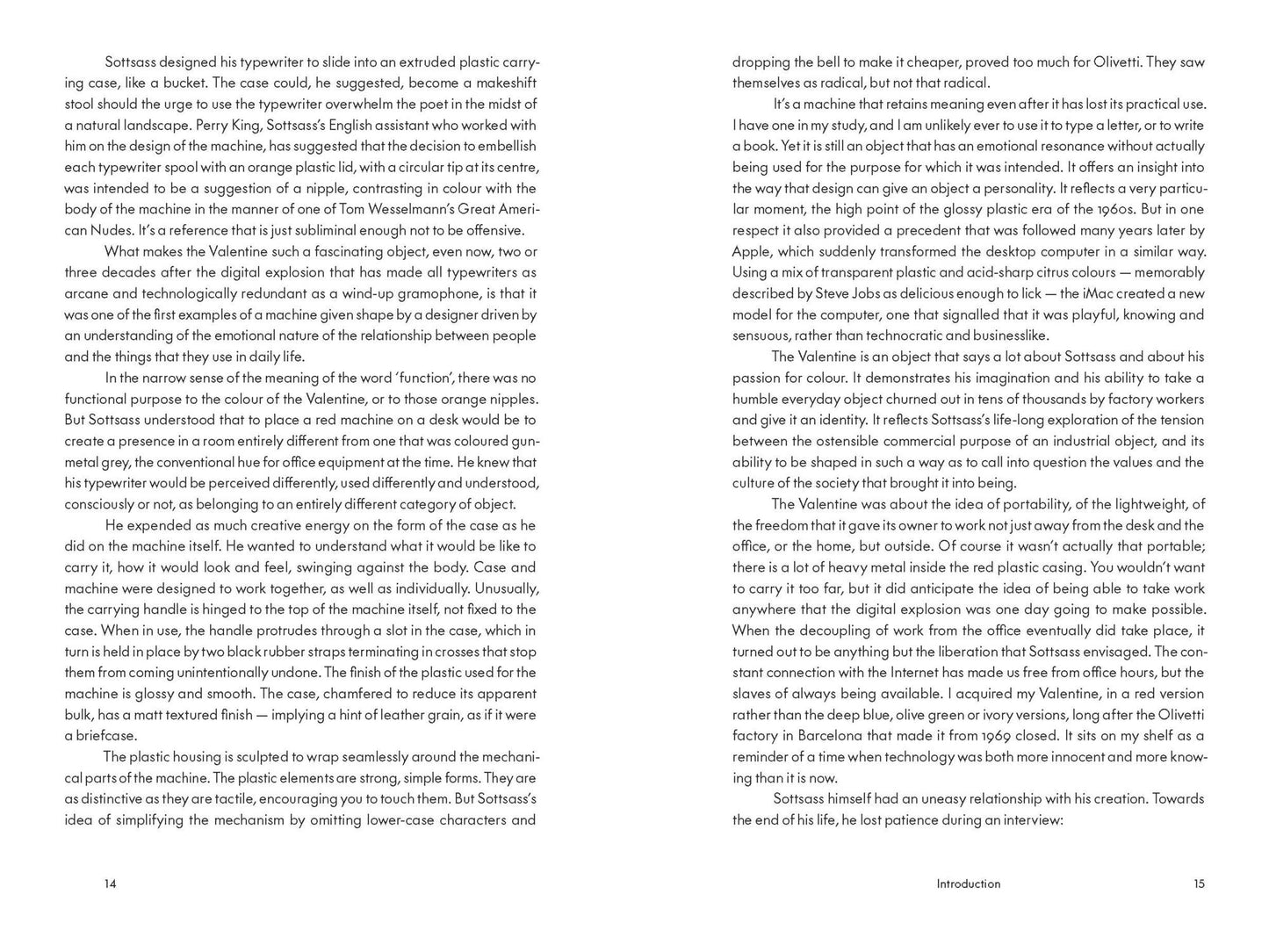 Sottsass designed his typewriter to slide into an extruded plastic carrying case, like a bucket. The case could, he suggested, become a makeshift stool should the urge to use the typewriter overwhelm the poet in the midst of a natural landscape. Perry King, Sottsass's English assistant who worked with him on the design of the machine, has suggested that the decision to embellish each typewriter spool with an orange plastic lid, with a circular tip at its centre, was intended to be a suggestion of a nipple, contrasting in colour with the body of the machine in the manner of one of Tom Wesselmann's Great American Nudes. It's a reference that is just subliminal enough not to be offensive.

What makes the Valentine such a fascinating object, even now, two or three decades after the digital explosion that has made all typewriters as arcane and technologically redundant as a wind-up gramophone, is that it was one of the first examples of a machine given shape by a designer driven by an understanding of the emotional nature of the relationship between people and the things that they use in daily life.

In the narrow sense of the meaning of the word 'function', there was no functional purpose to the colour of the Valentine, or to those orange nipples. But Sottsass understood that to place a red machine on a desk would be to create a presence in a room entirely different from one that was coloured gunmetal grey, the conventional hue for office equipment at the time. He knew that his typewriter would be perceived differently, used differently and understood, consciously or not, as belonging to an entirely different category of object.

He expended as much creative energy on the form of the case as he did on the machine itself. He wanted to understand what it would be like to carry it, how it would look and feel, swinging against the body. Case and machine were designed to work together, as well as individually. Unusually, the carrying handle is hinged to the top of the machine itself, not fixed to the case. When in use, the handle protrudes through a slot in the case, which in turn is held in place by two black rubber straps terminating in crosses that stop them from coming unintentionally undone. The finish of the plastic used for the machine is glossy and smooth. The case, chamfered to reduce its apparent bulk, has a matt textured finish — implying a hint of leather grain, as if it were a briefcase.

The plastic housing is sculpted to wrap seamlessly around the mechanical parts of the machine. The plastic elements are strong, simple forms. They are as distinctive as they are tactile, encouraging you to touch them. But Sottsass's idea of simplifying the mechanism by omitting lower-case characters and

14

dropping the bell to make it cheaper, proved too much for Olivetti. They saw themselves as radical, but not that radical.

It's a machine that retains meaning even after it has lost its practical use. I have one in my study, and I am unlikely ever to use it to type a letter, or to write a book. Yet it is still an object that has an emotional resonance without actually being used for the purpose for which it was intended. It offers an insight into the way that design can give an object a personality. It reflects a very particular moment, the high point of the glossy plastic era of the 1960s. But in one respect it also provided a precedent that was followed many years later by Apple, which suddenly transformed the desktop computer in a similar way. Using a mix of transparent plastic and acid-sharp citrus colours — memorably described by Steve Jobs as delicious enough to lick — the iMac created a new model for the computer, one that signalled that it was playful, knowing and sensuous, rather than technocratic and businesslike.

The Valentine is an object that says a lot about Sottsass and about his passion for colour. It demonstrates his imagination and his ability to take a humble everyday object churned out in tens of thousands by factory workers and give it an identity. It reflects Sottsass's life-long exploration of the tension between the ostensible commercial purpose of an industrial object, and its ability to be shaped in such a way as to call into question the values and the culture of the society that brought it into being.

The Valentine was about the idea of portability, of the lightweight, of the freedom that it gave its owner to work not just away from the desk and the office, or the home, but outside. Of course it wasn't actually that portable; there is a lot of heavy metal inside the red plastic casing. You wouldn't want to carry it too far, but it did anticipate the idea of being able to take work anywhere that the digital explosion was one day going to make possible. When the decoupling of work from the office eventually did take place, it turned out to be anything but the liberation that Sottsass envisaged. The constant connection with the Internet has made us free from office hours, but the slaves of always being available. I acquired my Valentine, in a red version rather than the deep blue, olive green or ivory versions, long after the Olivetti factory in Barcelona that made it from 1969 closed. It sits on my shelf as a reminder of a time when technology was both more innocent and more knowing than it is now.

Sottsass himself had an uneasy relationship with his creation. Towards the end of his life, he lost patience during an interview:

Introduction 15